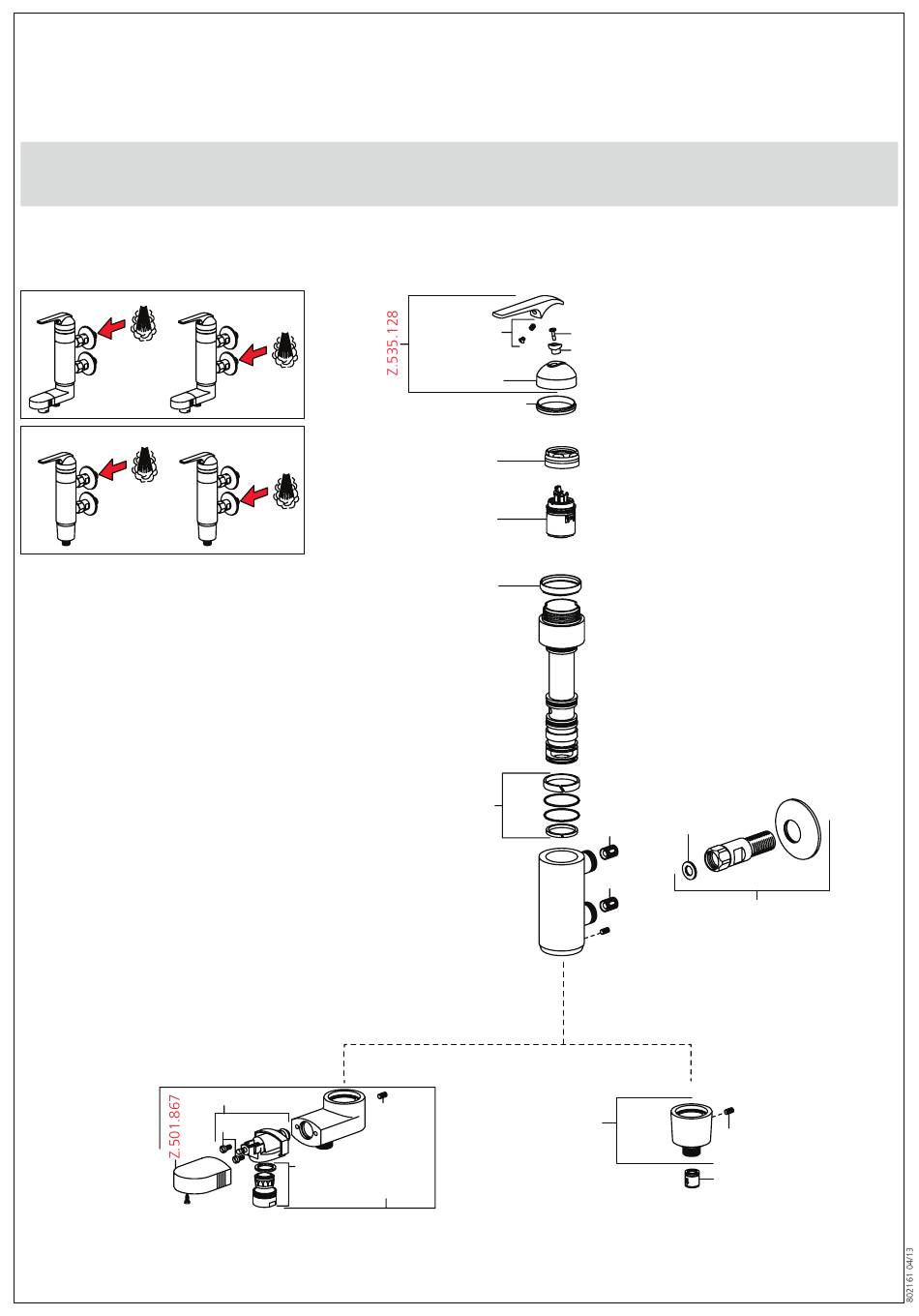 Z.535.128

Z.501.867

802161 04/13